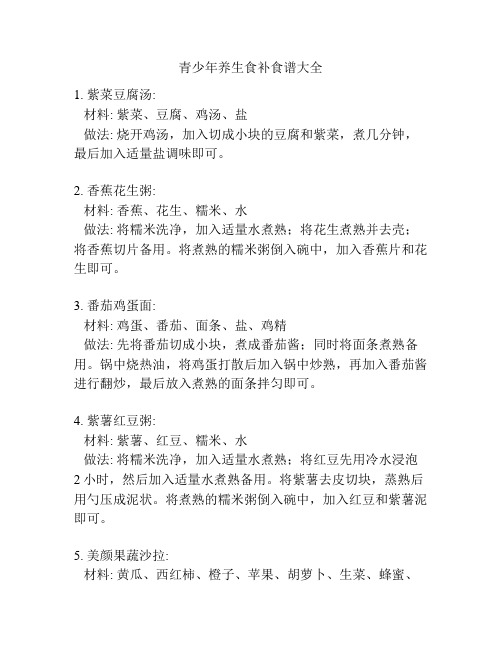 青少年养生食补食谱大全

1. 紫菜豆腐汤:
材料: 紫菜、豆腐、鸡汤、盐
做法: 烧开鸡汤，加入切成小块的豆腐和紫菜，煮几分钟，最后加入适量盐调味即可。

2. 香蕉花生粥:
材料: 香蕉、花生、糯米、水
做法: 将糯米洗净，加入适量水煮熟；将花生煮熟并去壳；将香蕉切片备用。将煮熟的糯米粥倒入碗中，加入香蕉片和花生即可。

3. 番茄鸡蛋面:
材料: 鸡蛋、番茄、面条、盐、鸡精
做法: 先将番茄切成小块，煮成番茄酱；同时将面条煮熟备用。锅中烧热油，将鸡蛋打散后加入锅中炒熟，再加入番茄酱进行翻炒，最后放入煮熟的面条拌匀即可。

4. 紫薯红豆粥:
材料: 紫薯、红豆、糯米、水
做法: 将糯米洗净，加入适量水煮熟；将红豆先用冷水浸泡2小时，然后加入适量水煮熟备用。将紫薯去皮切块，蒸熟后用勺压成泥状。将煮熟的糯米粥倒入碗中，加入红豆和紫薯泥即可。

5. 美颜果蔬沙拉:
材料: 黄瓜、西红柿、橙子、苹果、胡萝卜、生菜、蜂蜜、